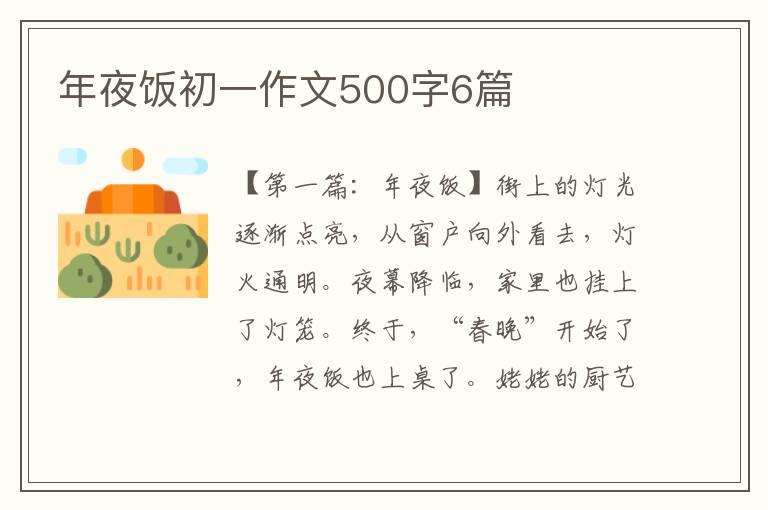 年夜饭初一作文500字6篇

【第一篇：年夜饭】街上的灯光逐渐点亮，从窗户向外看去，灯火通明。夜幕降临，家里也挂上了灯笼。终于，“春晚”开始了，年夜饭也上桌了。姥姥的厨艺